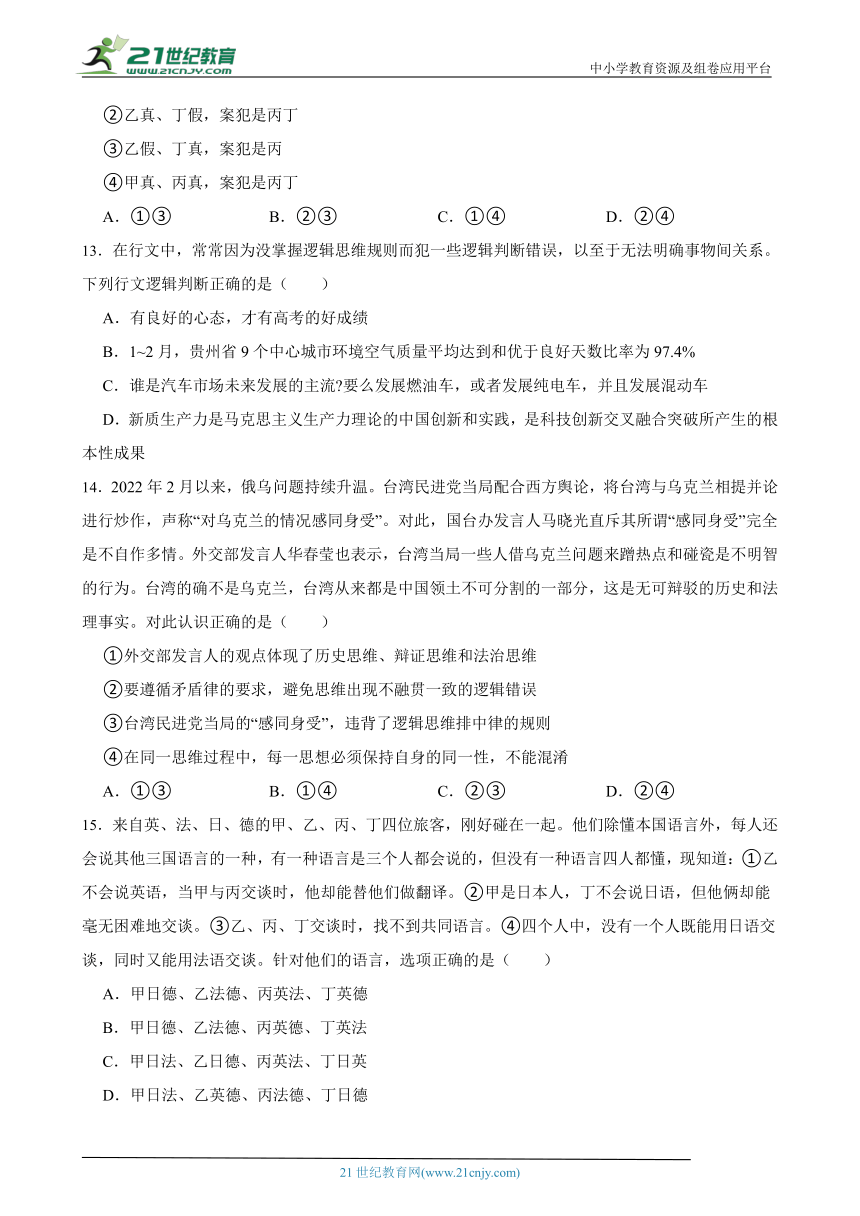 21世纪教育 www.21cnjy.com

中小学教育资源及组卷应用平台

②乙真、丁假，案犯是丙丁

③乙假、丁真，案犯是丙

④甲真、丙真，案犯是丙丁

A．①③　　B．②③　　C．①④　　D．②④

13．在行文中，常常因为没掌握逻辑思维规则而犯一些逻辑判断错误，以至于无法明确事物间关系。下列行文逻辑判断正确的是（　　）

A．有良好的心态，才有高考的好成绩

B．1~2月，贵州省9个中心城市环境空气质量平均达到和优于良好天数比率为97.4%

C．谁是汽车市场未来发展的主流?要么发展燃油车，或者发展纯电车，并且发展混动车

D．新质生产力是马克思主义生产力理论的中国创新和实践，是科技创新交叉融合突破所产生的根本性成果

14．2022年2月以来，俄乌问题持续升温。台湾民进党当局配合西方舆论，将台湾与乌克兰相提并论进行炒作，声称“对乌克兰的情况感同身受”。对此，国台办发言人马晓光直斥其所谓“感同身受”完全是不自作多情。外交部发言人华春莹也表示，台湾当局一些人借乌克兰问题来蹭热点和碰瓷是不明智的行为。台湾的确不是乌克兰，台湾从来都是中国领土不可分割的一部分，这是无可辩驳的历史和法理事实。对此认识正确的是（　　）

①外交部发言人的观点体现了历史思维、辩证思维和法治思维

②要遵循矛盾律的要求，避免思维出现不融贯一致的逻辑错误

③台湾民进党当局的“感同身受”，违背了逻辑思维排中律的规则

④在同一思维过程中，每一思想必须保持自身的同一性，不能混淆

A．①③　　B．①④　　C．②③　　D．②④

15．来自英、法、日、德的甲、乙、丙、丁四位旅客，刚好碰在一起。他们除懂本国语言外，每人还会说其他三国语言的一种，有一种语言是三个人都会说的，但没有一种语言四人都懂，现知道：①乙不会说英语，当甲与丙交谈时，他却能替他们做翻译。②甲是日本人，丁不会说日语，但他俩却能毫无困难地交谈。③乙、丙、丁交谈时，找不到共同语言。④四个人中，没有一个人既能用日语交谈，同时又能用法语交谈。针对他们的语言，选项正确的是（　　）

A．甲日德、乙法德、丙英法、丁英德

B．甲日德、乙法德、丙英德、丁英法

C．甲日法、乙日德、丙英法、丁日英

D．甲日法、乙英德、丙法德、丁日德

21世纪教育网(www.21cnjy.com)